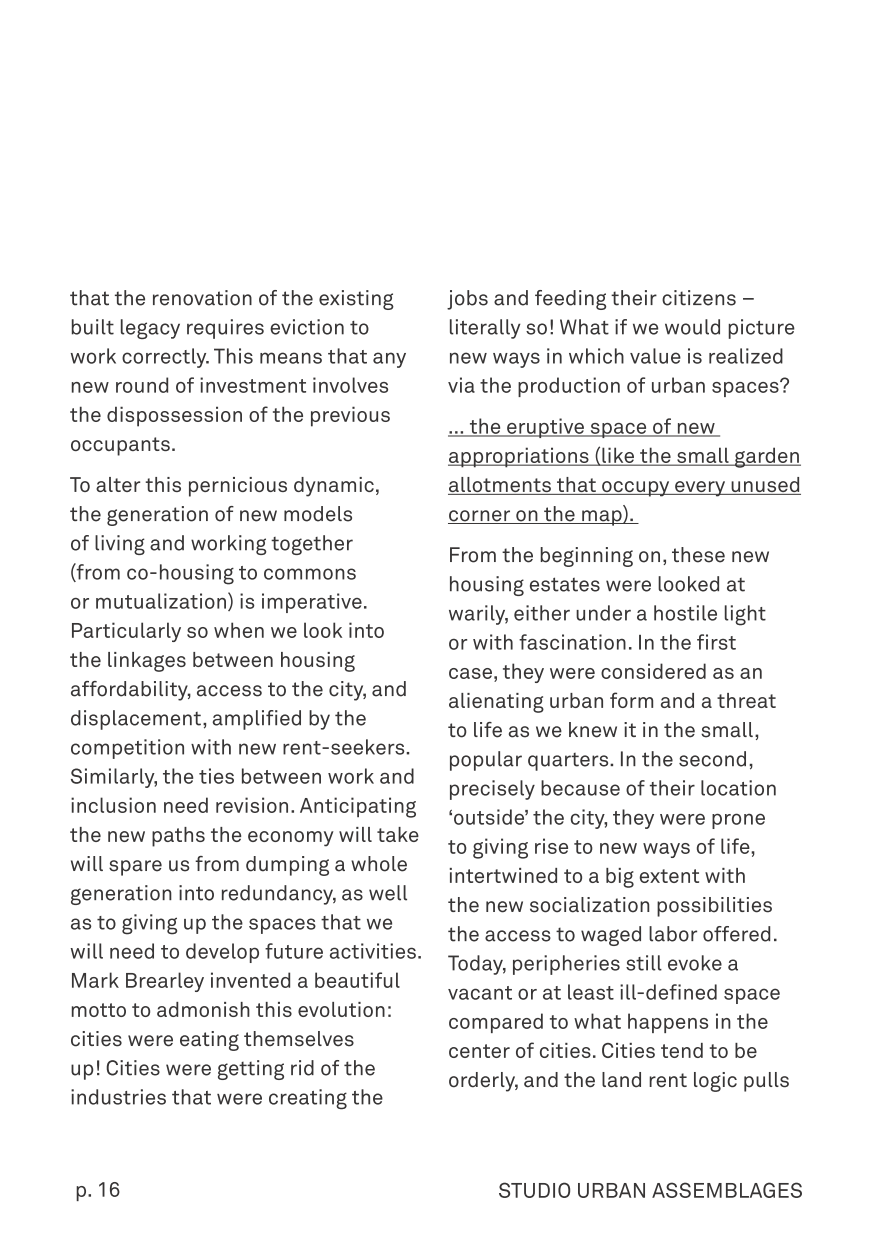 that the renovation of the existing built legacy requires eviction to work correctly. This means that any new round of investment involves the dispossession of the previous occupants.

To alter this pernicious dynamic, the generation of new models of living and working together (from co-housing to commons or mutualization) is imperative. Particularly so when we look into the linkages between housing affordability, access to the city, and displacement, amplified by the competition with new rent-seekers. Similarly, the ties between work and inclusion need revision. Anticipating the new paths the economy will take will spare us from dumping a whole generation into redundancy, as well as to giving up the spaces that we will need to develop future activities. Mark Brearley invented a beautiful motto to admonish this evolution: cities were eating themselves up! Cities were getting rid of the industries that were creating the jobs and feeding their citizens – literally so! What if we would picture new ways in which value is realized via the production of urban spaces?

... the eruptive space of new appropriations (like the small garden allotments that occupy every unused corner on the map).

From the beginning on, these new housing estates were looked at warily, either under a hostile light or with fascination. In the first case, they were considered as an alienating urban form and a threat to life as we knew it in the small, popular quarters. In the second, precisely because of their location 'outside' the city, they were prone to giving rise to new ways of life, intertwined to a big extent with the new socialization possibilities the access to waged labor offered. Today, peripheries still evoke a vacant or at least ill-defined space compared to what happens in the center of cities. Cities tend to be orderly, and the land rent logic pulls

p. 16

STUDIO URBAN ASSEMBLAGES